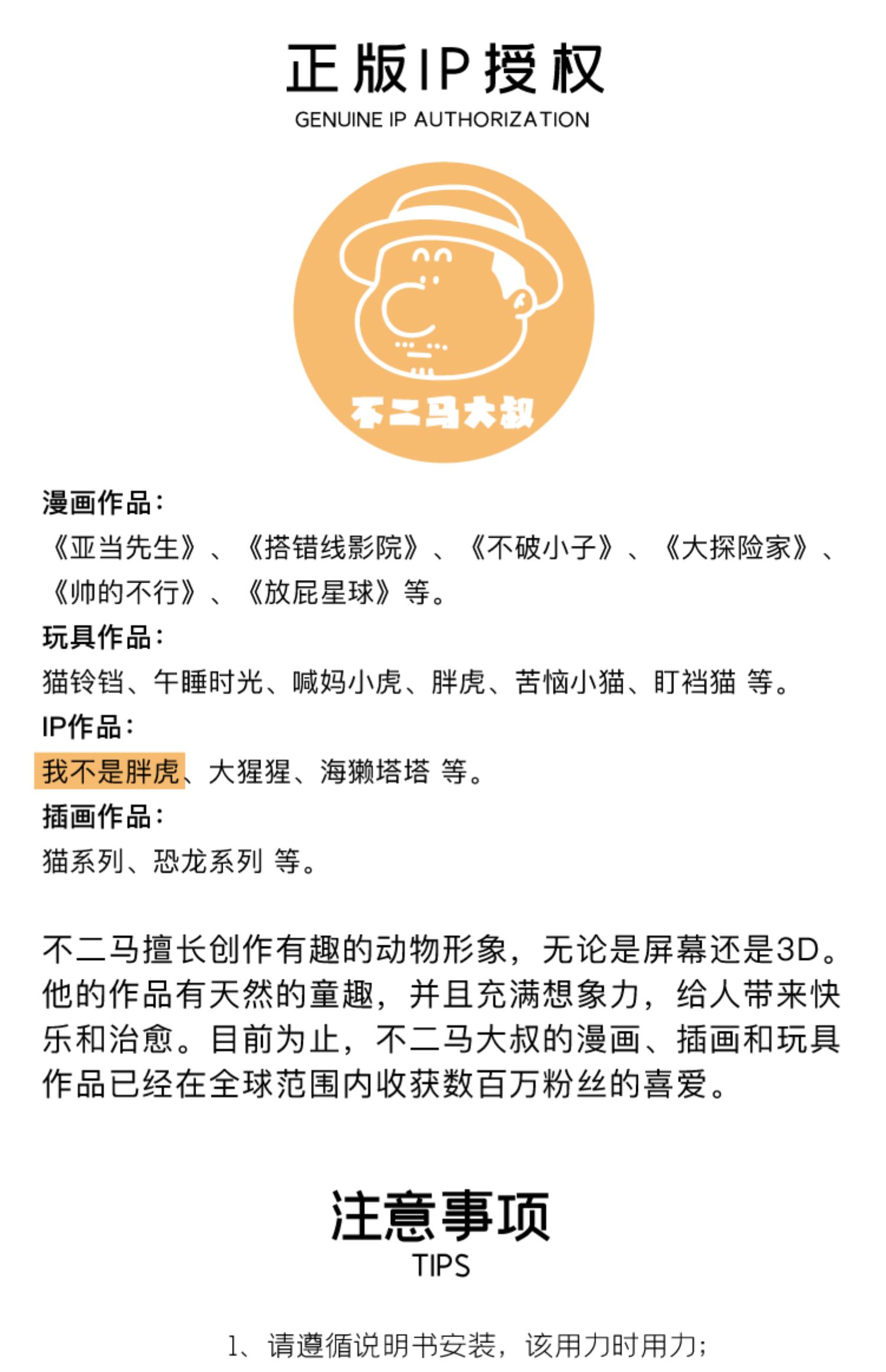 正版IP授权
GENUINE IP AUTHORIZATION

不二马大叔

漫画作品：
《亚当先生》、《搭错线影院》、《不破小子》、《大探险家》、《帅的不行》、《放屁星球》等。
玩具作品：
猫铃铛、午睡时光、喊妈小虎、胖虎、苦恼小猫、盯裆猫 等。
IP作品：
我不是胖虎、大猩猩、海獭塔塔 等。
插画作品：
猫系列、恐龙系列 等。

不二马擅长创作有趣的动物形象，无论是屏幕还是3D。他的作品有天然的童趣，并且充满想象力，给人带来快乐和治愈。目前为止，不二马大叔的漫画、插画和玩具作品已经在全球范围内收获数百万粉丝的喜爱。

注意事项
TIPS

1、请遵循说明书安装，该用力时用力；